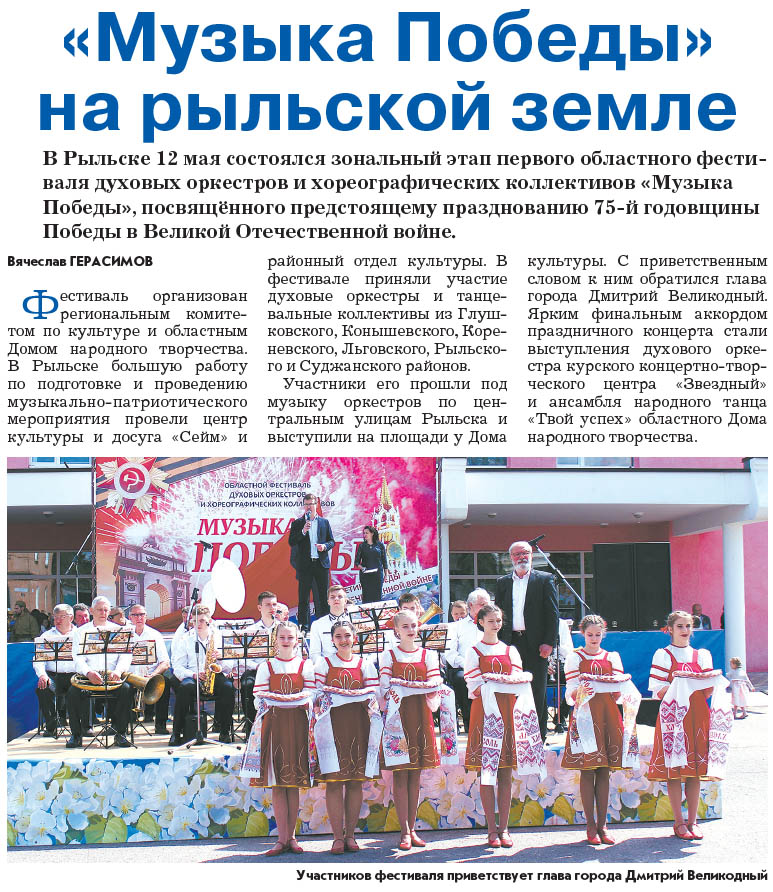 «Музыка Победы» на рыльской земле

В Рыльске 12 мая состоялся зональный этап первого областного фестиваля духовых оркестров и хореографических коллективов «Музыка Победы», посвящённого предстоящему празднованию 75-й годовщины Победы в Великой Отечественной войне.

Вячеслав ГЕРАСИМОВ

Фестиваль организован региональным комитетом по культуре и областным Домом народного творчества. В Рыльске большую работу по подготовке и проведению музыкально-патриотического мероприятия провели центр культуры и досуга «Сейм» и районный отдел культуры. В фестивале приняли участие духовые оркестры и танцевальные коллективы из Глушковского, Конышевского, Кореневского, Льговского, Рыльского и Суджанского районов.

Участники его прошли под музыку оркестров по центральным улицам Рыльска и выступили на площади у Дома культуры. С приветственным словом к ним обратился глава города Дмитрий Великодный. Ярким финальным аккордом праздничного концерта стали выступления духового оркестра курского концертно-творческого центра «Звездный» и ансамбля народного танца «Твой успех» областного Дома народного творчества.

ОБЛАСТНОЙ ФЕСТИВАЛЬ ДУХОВЫХ ОРКЕСТРОВ И ХОРЕОГРАФИЧЕСКИХ КОЛЛЕКТИВОВ
МУЗЫКА ПОБЕДЫ

Участников фестиваля приветствует глава города Дмитрий Великодный